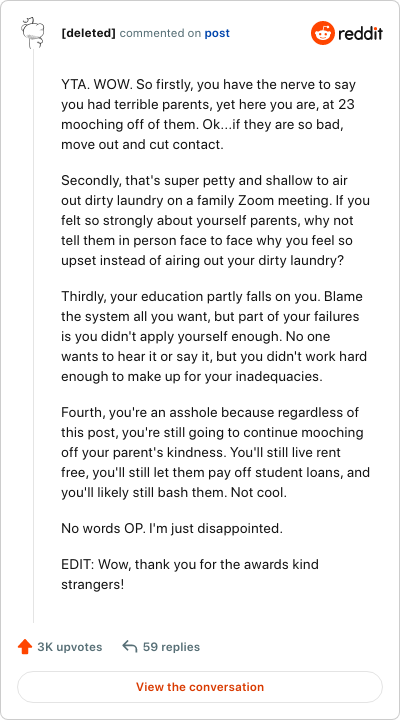 [deleted] commented on post

reddit

YTA. WOW. So firstly, you have the nerve to say you had terrible parents, yet here you are, at 23 mooching off of them. Ok...if they are so bad, move out and cut contact.

Secondly, that's super petty and shallow to air out dirty laundry on a family Zoom meeting. If you felt so strongly about yourself parents, why not tell them in person face to face why you feel so upset instead of airing out your dirty laundry?

Thirdly, your education partly falls on you. Blame the system all you want, but part of your failures is you didn't apply yourself enough. No one wants to hear it or say it, but you didn't work hard enough to make up for your inadequacies.

Fourth, you're an asshole because regardless of this post, you're still going to continue mooching off your parent's kindness. You'll still live rent free, you'll still let them pay off student loans, and you'll likely still bash them. Not cool.

No words OP. I'm just disappointed.

EDIT: Wow, thank you for the awards kind strangers!

3K upvotes 59 replies

View the conversation